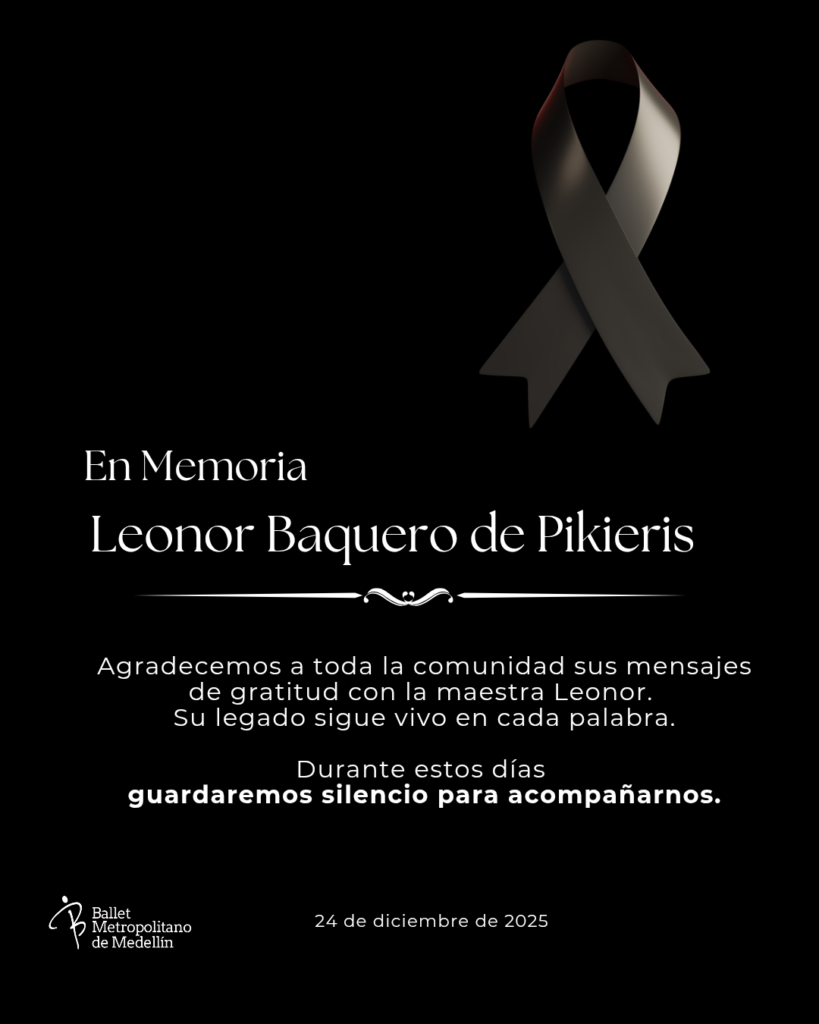 En Memoria

Leonor Baquero de Pikieris

Agradecemos a toda la comunidad sus mensajes de gratitud con la maestra Leonor. Su legado sigue vivo en cada palabra.

Durante estos días guardaremos silencio para acompañarnos.

Ballet Metropolitano de Medellín

24 de diciembre de 2025